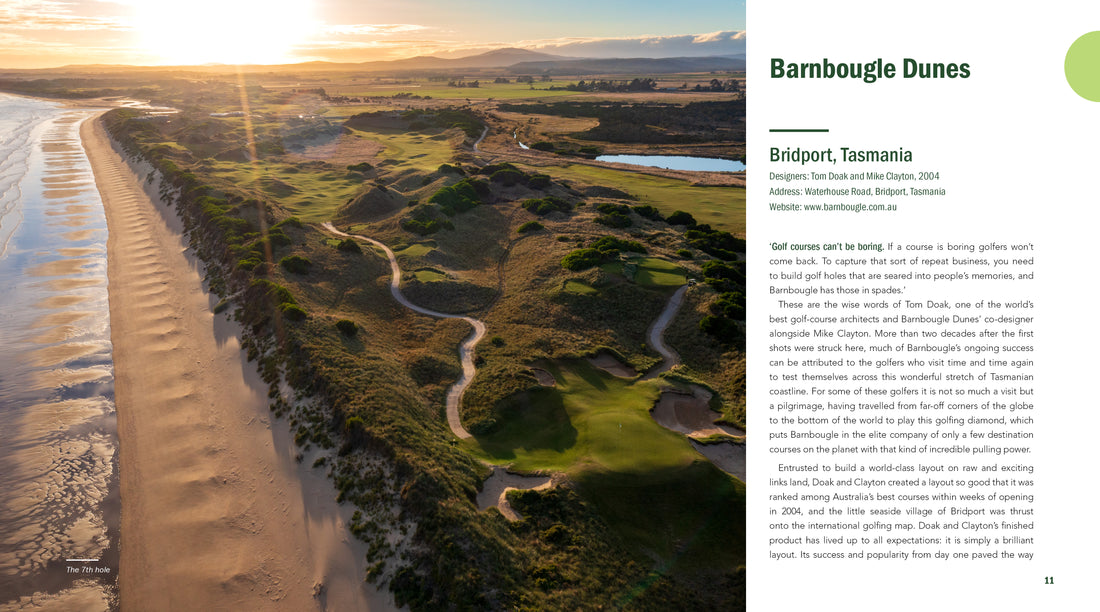 The 7th hole

Barnbougle Dunes

Bridport, Tasmania

Designers: Tom Doak and Mike Clayton, 2004
Address: Waterhouse Road, Bridport, Tasmania
Website: www.barnbougle.com.au

'Golf courses can't be boring. If a course is boring golfers won't come back. To capture that sort of repeat business, you need to build golf holes that are seared into people's memories, and Barnbougle has those in spades.'

These are the wise words of Tom Doak, one of the world's best golf-course architects and Barnbougle Dunes' co-designer alongside Mike Clayton. More than two decades after the first shots were struck here, much of Barnbougle's ongoing success can be attributed to the golfers who visit time and time again to test themselves across this wonderful stretch of Tasmanian coastline. For some of these golfers it is not so much a visit but a pilgrimage, having travelled from far-off corners of the globe to the bottom of the world to play this golfing diamond, which puts Barnbougle in the elite company of only a few destination courses on the planet with that kind of incredible pulling power.

Entrusted to build a world-class layout on raw and exciting links land, Doak and Clayton created a layout so good that it was ranked among Australia's best courses within weeks of opening in 2004, and the little seaside village of Bridport was thrust onto the international golfing map. Doak and Clayton's finished product has lived up to all expectations: it is simply a brilliant layout. Its success and popularity from day one paved the way

11